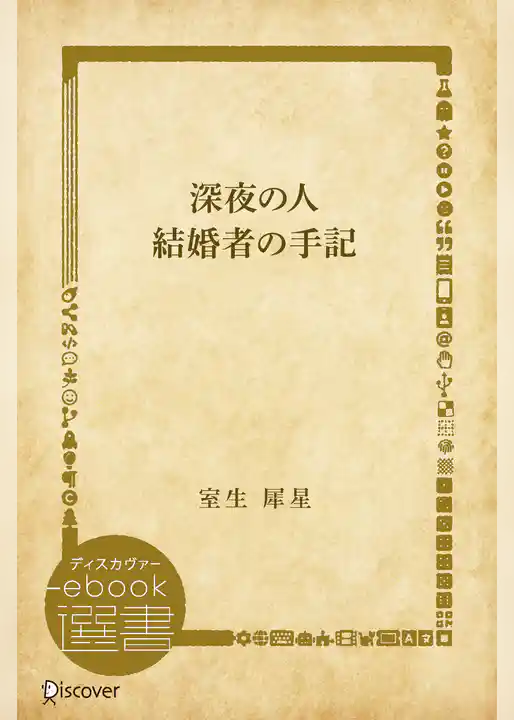 深夜の人
結婚者の手記

室生 犀星

ディスカヴァー
ebook
選書

Discover